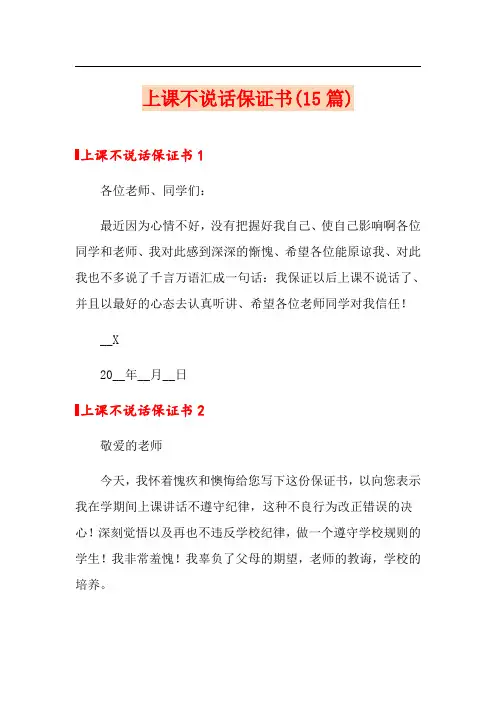 上课不说话保证书(15篇)

上课不说话保证书1

各位老师、同学们：

最近因为心情不好，没有把握好我自己、使自己影响啊各位同学和老师、我对此感到深深的惭愧、希望各位能原谅我、对此我也不多说了千言万语汇成一句话：我保证以后上课不说话了、并且以最好的心态去认真听讲、希望各位老师同学对我信任！

__X

20__年__月__日

上课不说话保证书2

敬爱的老师

今天，我怀着愧疚和懊悔给您写下这份保证书，以向您表示我在学期间上课讲话不遵守纪律，这种不良行为改正错误的决心！深刻觉悟以及再也不违反学校纪律，做一个遵守学校规则的学生！我非常羞愧！我辜负了父母的期望，老师的教诲，学校的培养。